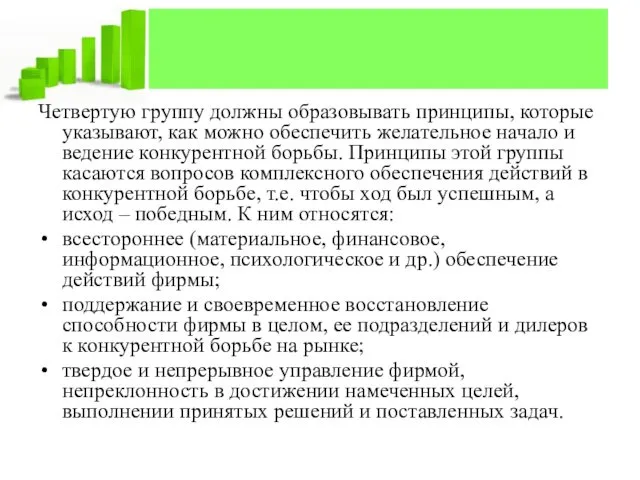 Четвертую группу должны образовывать принципы, которые указывают, как можно обеспечить желательное начало и ведение конкурентной борьбы. Принципы этой группы касаются вопросов комплексного обеспечения действий в конкурентной борьбе, т.е. чтобы ход был успешным, а исход – победным. К ним относятся:

• всестороннее (материальное, финансовое, информационное, психологическое и др.) обеспечение действий фирмы;

• поддержание и своевременное восстановление способности фирмы в целом, ее подразделений и дилеров к конкурентной борьбе на рынке;

• твердое и непрерывное управление фирмой, непреклонность в достижении намеченных целей, выполнении принятых решений и поставленных задач.